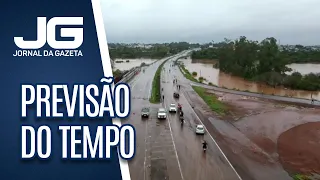 JG
JORNAL DA GAZETA

PREVISÃO DO TEMPO